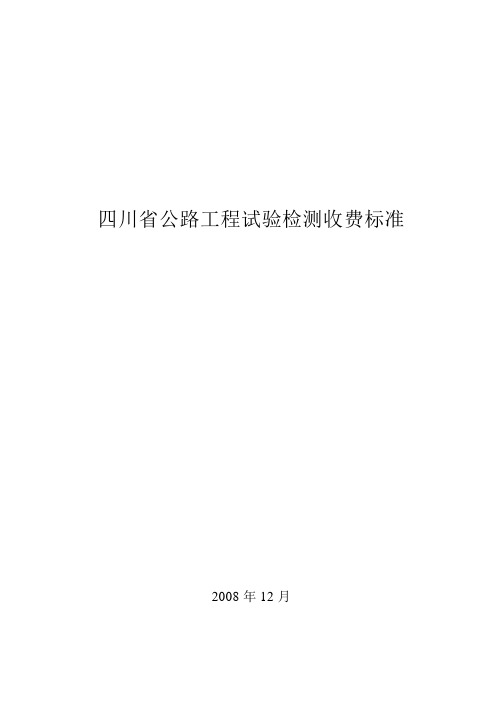 四川省公路工程试验检测收费标准

2008 年 12 月